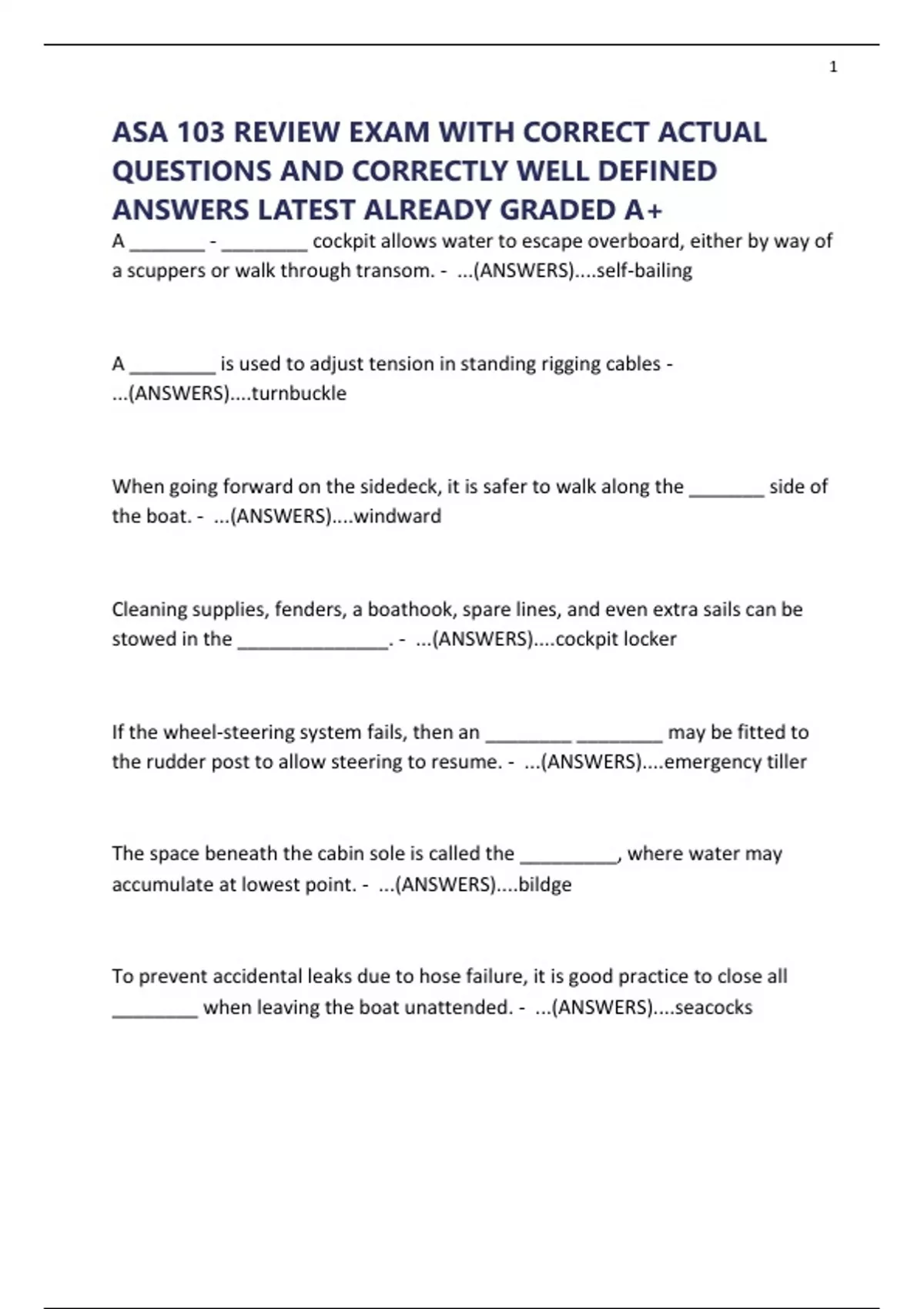 1

ASA 103 REVIEW EXAM WITH CORRECT ACTUAL QUESTIONS AND CORRECTLY WELL DEFINED ANSWERS LATEST ALREADY GRADED A+

A _______ - ________ cockpit allows water to escape overboard, either by way of a scuppers or walk through transom. - ...(ANSWERS)....self-bailing

A ________ is used to adjust tension in standing rigging cables - ...(ANSWERS)....turnbuckle

When going forward on the sidedeck, it is safer to walk along the _______ side of the boat. - ...(ANSWERS)....windward

Cleaning supplies, fenders, a boathook, spare lines, and even extra sails can be stowed in the ______________. - ...(ANSWERS)....cockpit locker

If the wheel-steering system fails, then an ________ ________ may be fitted to the rudder post to allow steering to resume. - ...(ANSWERS)....emergency tiller

The space beneath the cabin sole is called the _________, where water may accumulate at lowest point. - ...(ANSWERS)....bildge

To prevent accidental leaks due to hose failure, it is good practice to close all ________ when leaving the boat unattended. - ...(ANSWERS)....seacocks